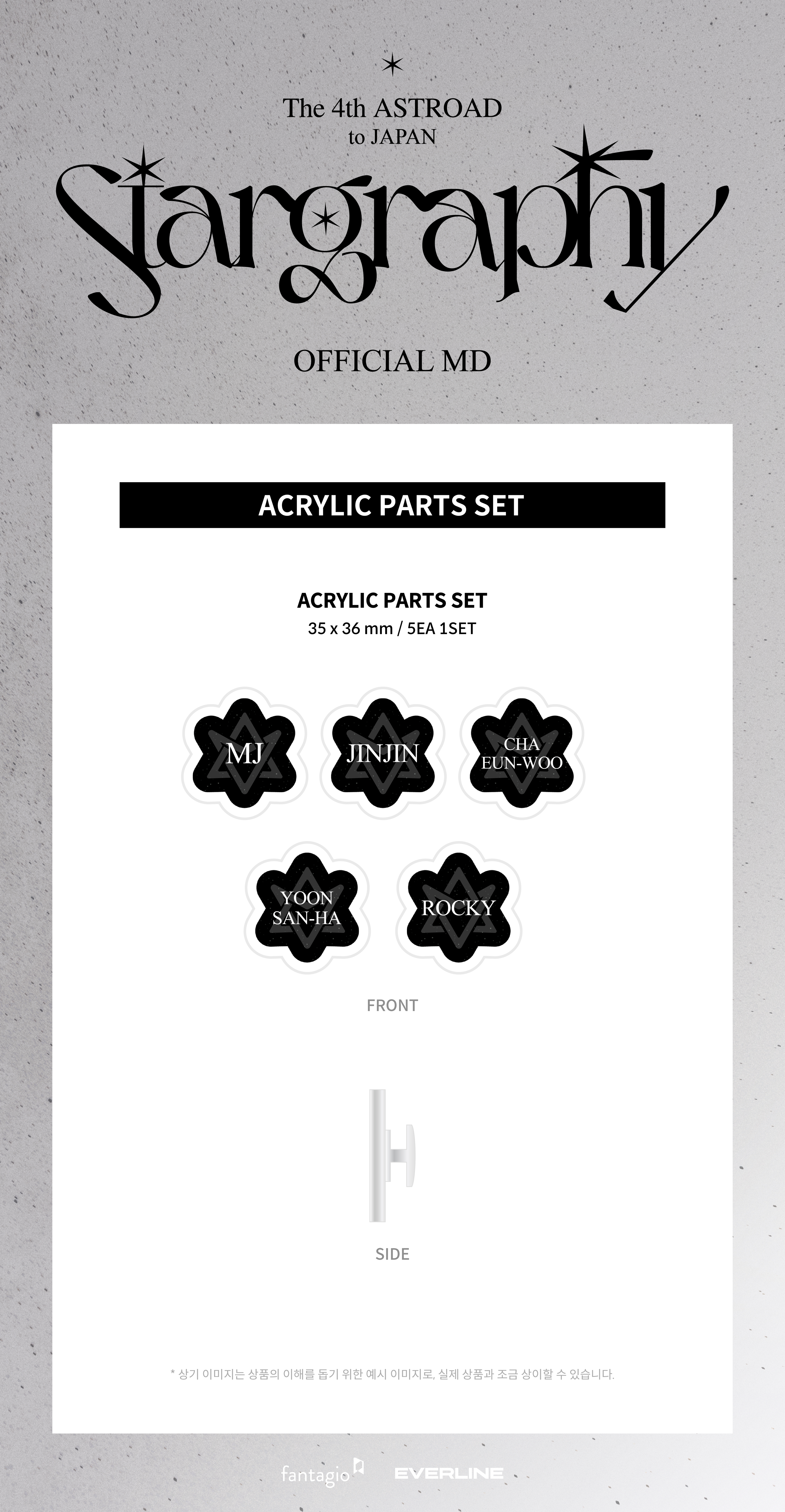 The 4th ASTROAD
to JAPAN

Stargraphy

OFFICIAL MD

ACRYLIC PARTS SET

ACRYLIC PARTS SET
35 x 36 mm / 5EA 1SET

MJ

JINJIN

CHA
EUN-WOO

YOON
SAN-HA

ROCKY

FRONT

SIDE

* 상기 이미지는 상품의 이해를 돕기 위한 예시 이미지로, 실제 상품과 조금 상이할 수 있습니다.

fantagio

EVERLINE